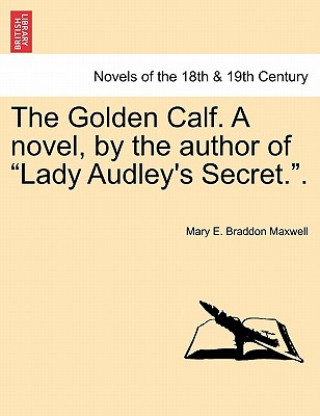 BRITISH LIBRARY

Novels of the 18th & 19th Century

The Golden Calf. A novel, by the author of “Lady Audley's Secret.”.

Mary E. Braddon Maxwell